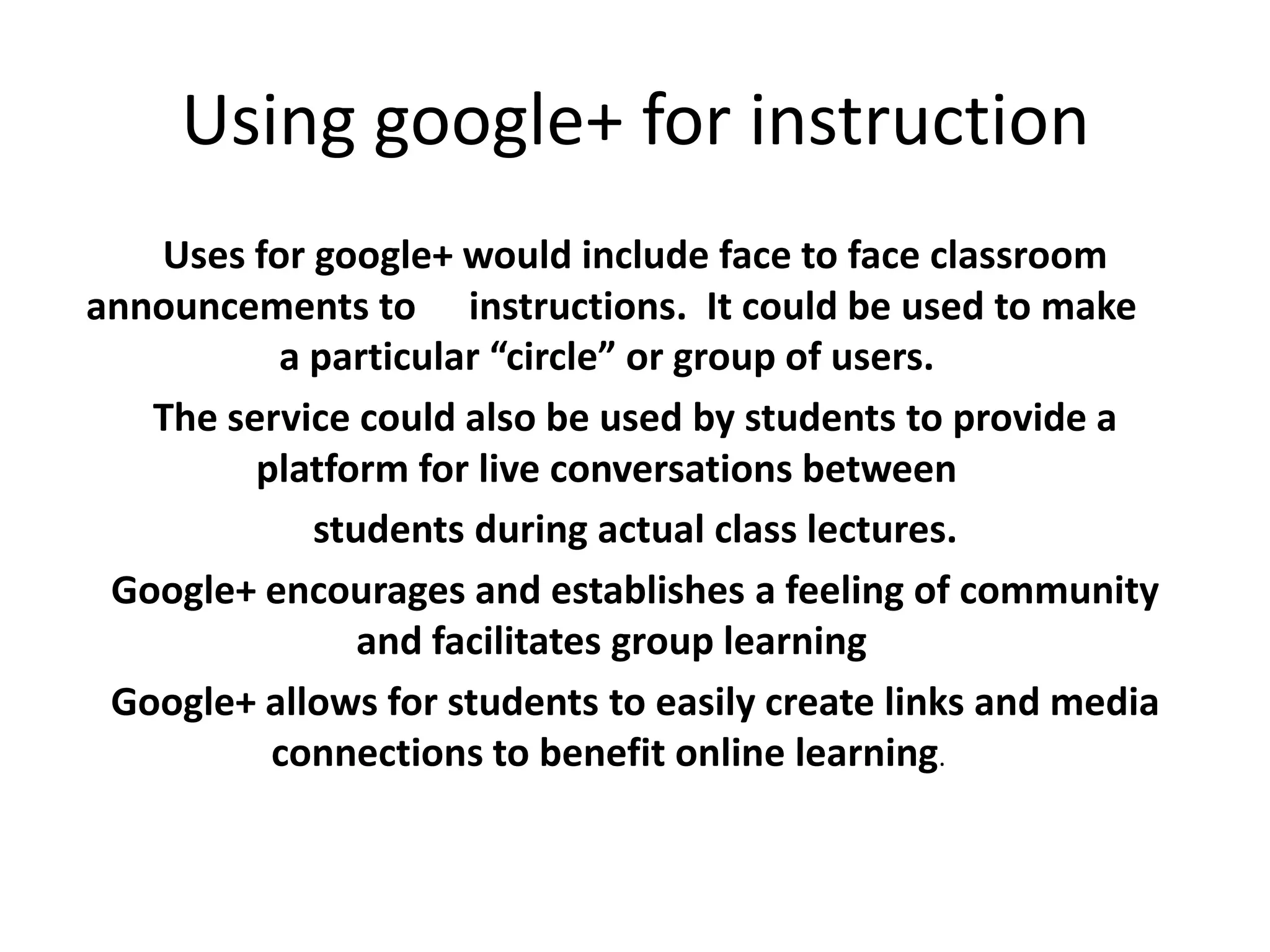 Using google+ for instruction

Uses for google+ would include face to face classroom announcements to instructions. It could be used to make a particular "circle" or group of users.

The service could also be used by students to provide a platform for live conversations between

students during actual class lectures.

Google+ encourages and establishes a feeling of community and facilitates group learning

Google+ allows for students to easily create links and media connections to benefit online learning.